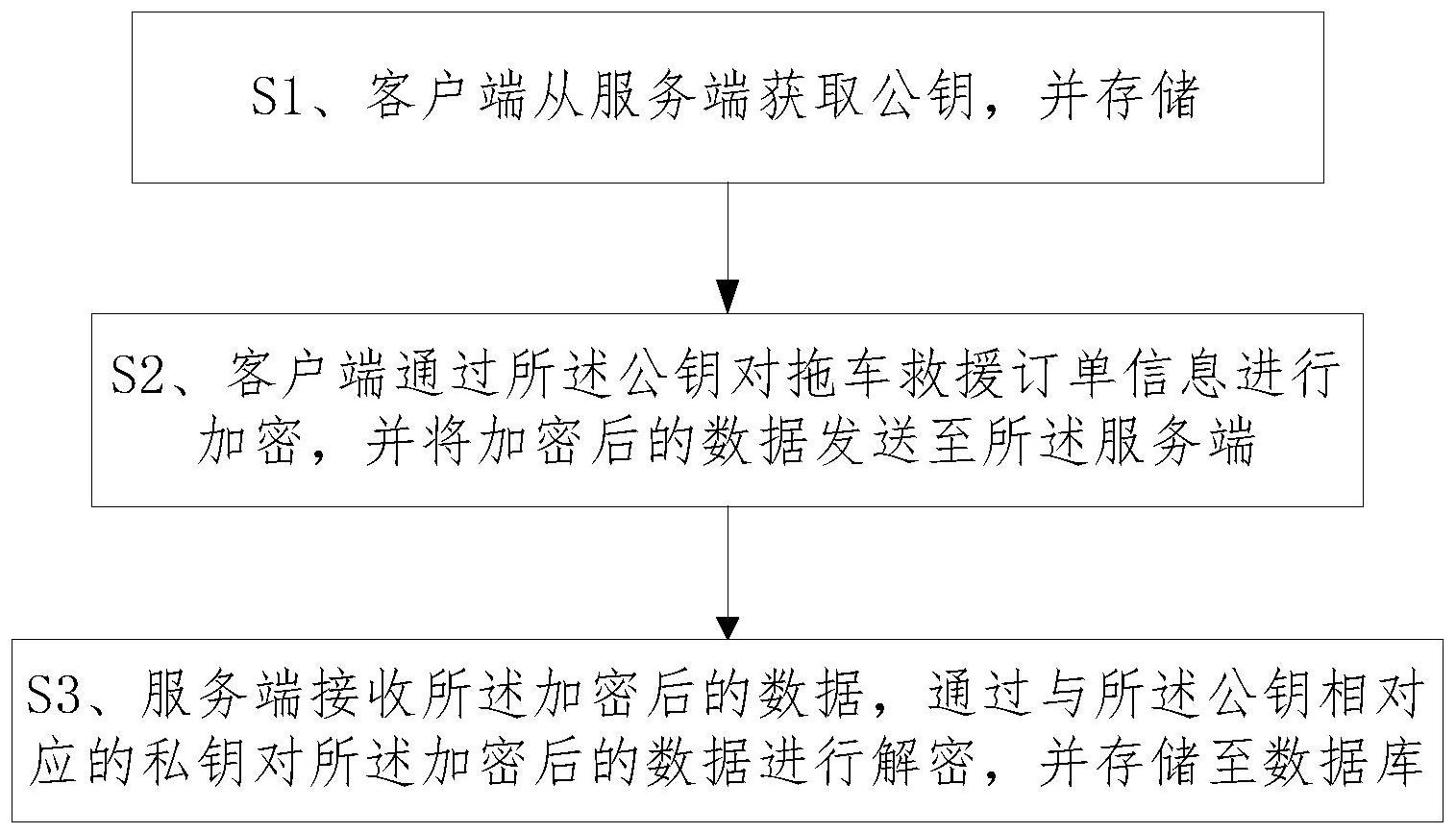 S1、客户端从服务端获取公钥，并存储

S2、客户端通过所述公钥对拖车救援订单信息进行加密，并将加密后的数据发送至所述服务端

S3、服务端接收所述加密后的数据，通过与所述公钥相对应的私钥对所述加密后的数据进行解密，并存储至数据库